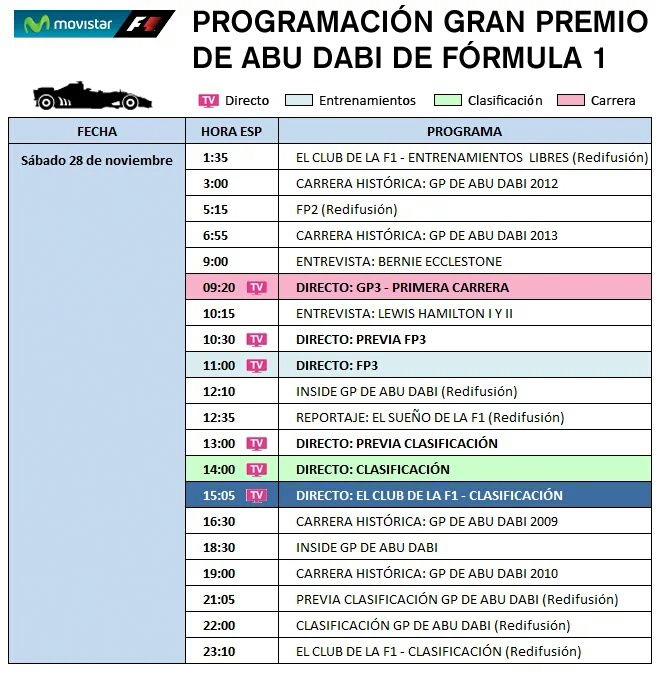 movistar F1

PROGRAMACIÓN GRAN PREMIO DE ABU DABI DE FÓRMULA 1

TV Directo Entrenamientos Clasificación Carrera

| FECHA | HORA ESP | PROGRAMA |
|---|---|---|
| Sábado 28 de noviembre | 1:35 | EL CLUB DE LA F1 - ENTRENAMIENTOS LIBRES (Redifusión) |
| | 3:00 | CARRERA HISTÓRICA: GP DE ABU DABI 2012 |
| | 5:15 | FP2 (Redifusión) |
| | 6:55 | CARRERA HISTÓRICA: GP DE ABU DABI 2013 |
| | 9:00 | ENTREVISTA: BERNIE ECCLESTONE |
| | 09:20 TV | DIRECTO: GP3 - PRIMERA CARRERA |
| | 10:15 | ENTREVISTA: LEWIS HAMILTON I Y II |
| | 10:30 TV | DIRECTO: PREVIA FP3 |
| | 11:00 TV | DIRECTO: FP3 |
| | 12:10 | INSIDE GP DE ABU DABI (Redifusión) |
| | 12:35 | REPORTAJE: EL SUEÑO DE LA F1 (Redifusión) |
| | 13:00 TV | DIRECTO: PREVIA CLASIFICACIÓN |
| | 14:00 TV | DIRECTO: CLASIFICACIÓN |
| | 15:05 TV | DIRECTO: EL CLUB DE LA F1 - CLASIFICACIÓN |
| | 16:30 | CARRERA HISTÓRICA: GP DE ABU DABI 2009 |
| | 18:30 | INSIDE GP DE ABU DABI |
| | 19:00 | CARRERA HISTÓRICA: GP DE ABU DABI 2010 |
| | 21:05 | PREVIA CLASIFICACIÓN GP DE ABU DABI (Redifusión) |
| | 22:00 | CLASIFICACIÓN GP DE ABU DABI (Redifusión) |
| | 23:10 | EL CLUB DE LA F1 - CLASIFICACIÓN (Redifusión) |